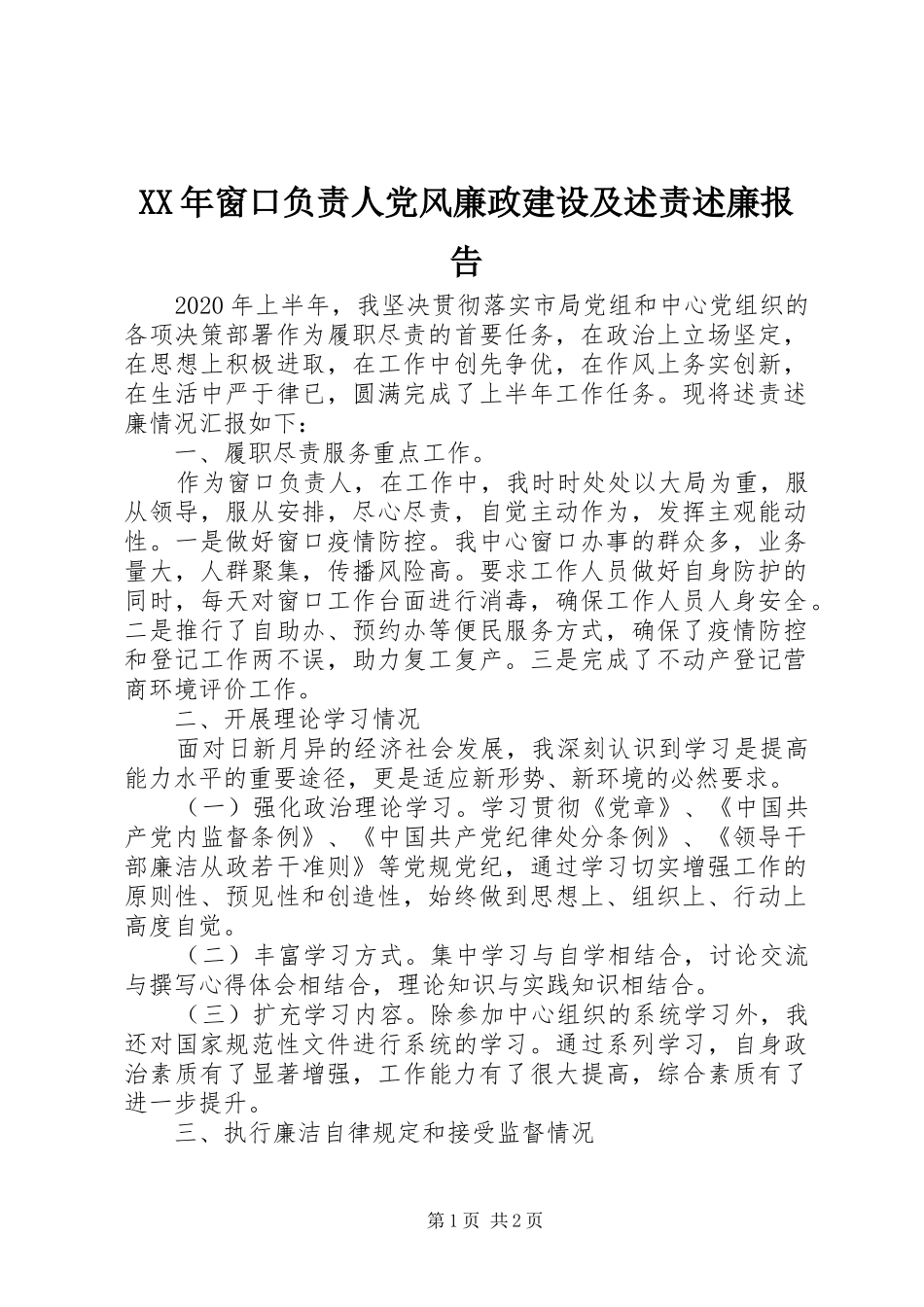 XX年窗口负责人党风廉政建设及述责述廉报告

2020年上半年，我坚决贯彻落实市局党组和中心党组织的各项决策部署作为履职尽责的首要任务，在政治上立场坚定，在思想上积极进取，在工作中创先争优，在作风上务实创新，在生活中严于律已，圆满完成了上半年工作任务。现将述责述廉情况汇报如下：

一、履职尽责服务重点工作。

作为窗口负责人，在工作中，我时时处处以大局为重，服从领导，服从安排，尽心尽责，自觉主动作为，发挥主观能动性。一是做好窗口疫情防控。我中心窗口办事的群众多，业务量大，人群聚集，传播风险高。要求工作人员做好自身防护的同时，每天对窗口工作台面进行消毒，确保工作人员人身安全。二是推行了自助办、预约办等便民服务方式，确保了疫情防控和登记工作两不误，助力复工复产。三是完成了不动产登记营商环境评价工作。

二、开展理论学习情况

面对日新月异的经济社会发展，我深刻认识到学习是提高能力水平的重要途径，更是适应新形势、新环境的必然要求。

（一）强化政治理论学习。学习贯彻《党章》、《中国共产党内监督条例》、《中国共产党纪律处分条例》、《领导干部廉洁从政若干准则》等党规党纪，通过学习切实增强工作的原则性、预见性和创造性，始终做到思想上、组织上、行动上高度自觉。

（二）丰富学习方式。集中学习与自学相结合，讨论交流与撰写心得体会相结合，理论知识与实践知识相结合。

（三）扩充学习内容。除参加中心组织的系统学习外，我还对国家规范性文件进行系统的学习。通过系列学习，自身政治素质有了显著增强，工作能力有了很大提高，综合素质有了进一步提升。

三、执行廉洁自律规定和接受监督情况

第1页 共2页